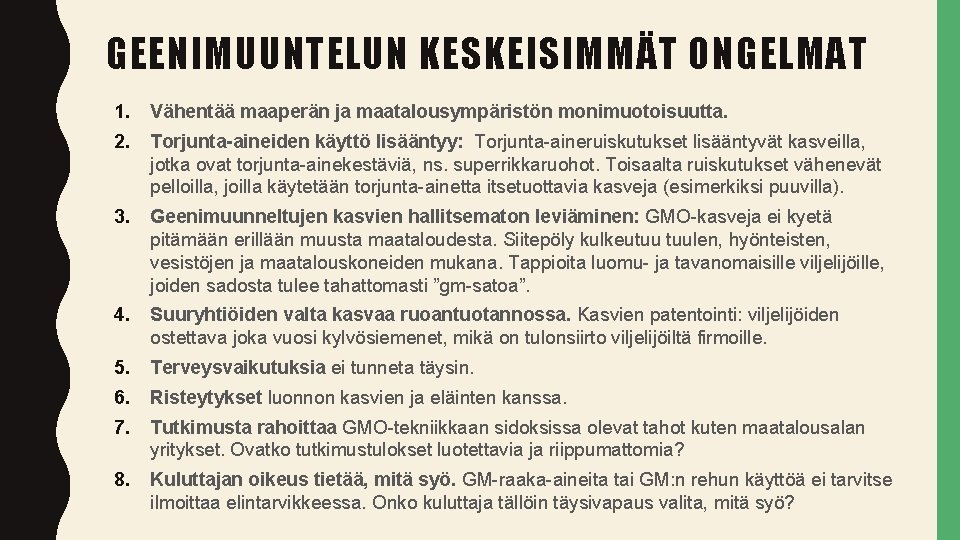 GEENIMUUNTELUN KESKEISIMMÄT ONGELMAT

1. Vähentää maaperän ja maatalousympäristön monimuotoisuutta.

2. Torjunta-aineiden käyttö lisääntyy: Torjunta-aineruiskutukset lisääntyvät kasveilla, jotka ovat torjunta-ainekestäviä, ns. superrikkaruohot. Toisaalta ruiskutukset vähenevät pelloilla, joilla käytetään torjunta-ainetta itsetuottavia kasveja (esimerkiksi puuvilla).

3. Geenimuunneltujen kasvien hallitsematon leviäminen: GMO-kasveja ei kyetä pitämään erillään muusta maataloudesta. Siitepöly kulkeutuu tuulen, hyönteisten, vesistöjen ja maatalouskoneiden mukana. Tappioita luomu- ja tavanomaisille viljelijöille, joiden sadosta tulee tahattomasti ”gm-satoa”.

4. Suuryhtiöiden valta kasvaa ruoantuotannossa. Kasvien patentointi: viljelijöiden ostettava joka vuosi kylvösiemenet, mikä on tulonsiirto viljelijöiltä firmoille.

5. Terveysvaikutuksia ei tunneta täysin.

6. Risteytykset luonnon kasvien ja eläinten kanssa.

7. Tutkimusta rahoittaa GMO-tekniikkaan sidoksissa olevat tahot kuten maatalousalan yritykset. Ovatko tutkimustulokset luotettavia ja riippumattomia?

8. Kuluttajan oikeus tietää, mitä syö. GM-raaka-aineita tai GM:n rehun käyttöä ei tarvitse ilmoittaa elintarvikkeessa. Onko kuluttaja tällöin täysivapaus valita, mitä syö?